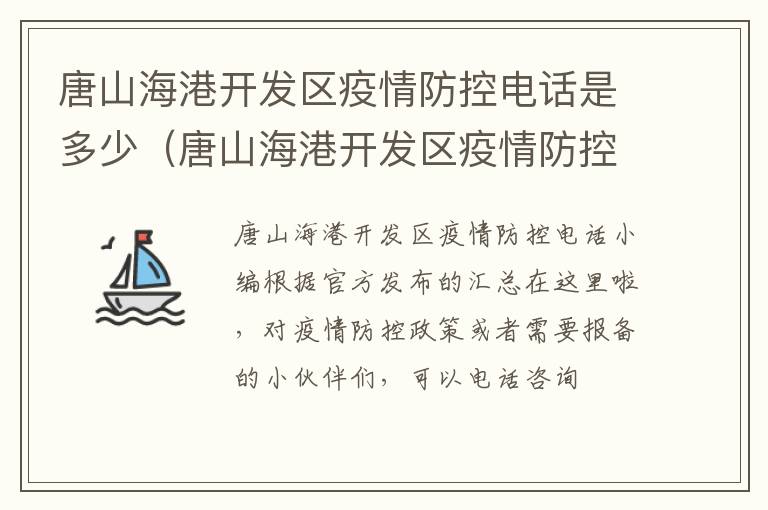 唐山海港开发区疫情防控电话是多少（唐山海港开发区疫情防控

唐山海港开发区疫情防控电话小编根据官方发布的汇总在这里啦，对疫情防控政策或者需要报备的小伙伴们，可以电话咨询